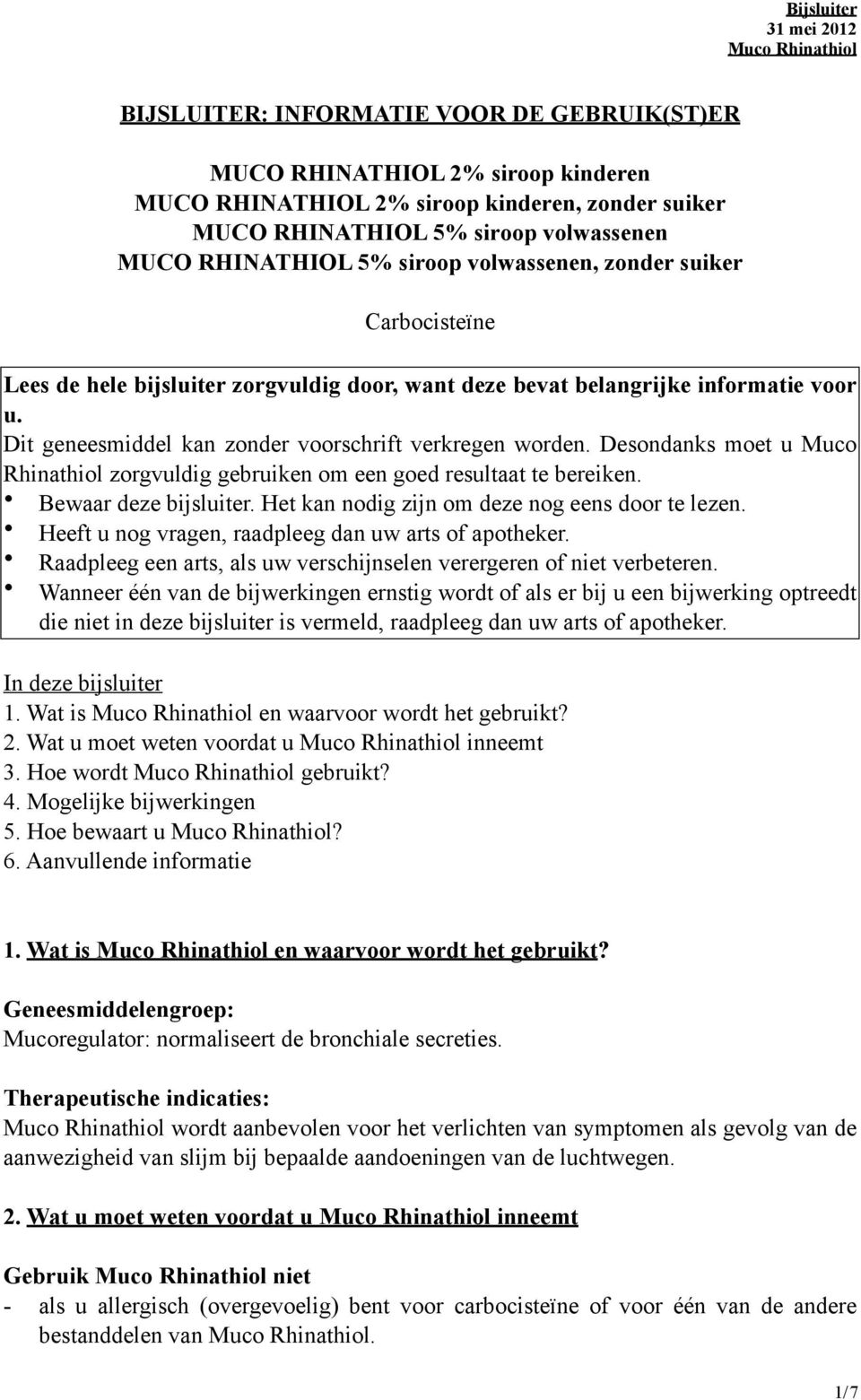 Bijsluiter
31 mei 2012
Muco Rhinathiol

BIJSLUITER: INFORMATIE VOOR DE GEBRUIK(ST)ER

MUCO RHINATHIOL 2% siroop kinderen
MUCO RHINATHIOL 2% siroop kinderen, zonder suiker
MUCO RHINATHIOL 5% siroop volwassenen
MUCO RHINATHIOL 5% siroop volwassenen, zonder suiker

Carbocisteïne

Lees de hele bijsluiter zorgvuldig door, want deze bevat belangrijke informatie voor u.
Dit geneesmiddel kan zonder voorschrift verkregen worden. Desondanks moet u Muco Rhinathiol zorgvuldig gebruiken om een goed resultaat te bereiken.
• Bewaar deze bijsluiter. Het kan nodig zijn om deze nog eens door te lezen.
• Heeft u nog vragen, raadpleeg dan uw arts of apotheker.
• Raadpleeg een arts, als uw verschijnselen verergeren of niet verbeteren.
• Wanneer één van de bijwerkingen ernstig wordt of als er bij u een bijwerking optreedt die niet in deze bijsluiter is vermeld, raadpleeg dan uw arts of apotheker.

In deze bijsluiter
1. Wat is Muco Rhinathiol en waarvoor wordt het gebruikt?
2. Wat u moet weten voordat u Muco Rhinathiol inneemt
3. Hoe wordt Muco Rhinathiol gebruikt?
4. Mogelijke bijwerkingen
5. Hoe bewaart u Muco Rhinathiol?
6. Aanvullende informatie

1. Wat is Muco Rhinathiol en waarvoor wordt het gebruikt?

Geneesmiddelengroep:
Mucoregulator: normaliseert de bronchiale secreties.

Therapeutische indicaties:
Muco Rhinathiol wordt aanbevolen voor het verlichten van symptomen als gevolg van de aanwezigheid van slijm bij bepaalde aandoeningen van de luchtwegen.

2. Wat u moet weten voordat u Muco Rhinathiol inneemt

Gebruik Muco Rhinathiol niet
- als u allergisch (overgevoelig) bent voor carbocisteïne of voor één van de andere bestanddelen van Muco Rhinathiol.

1/7